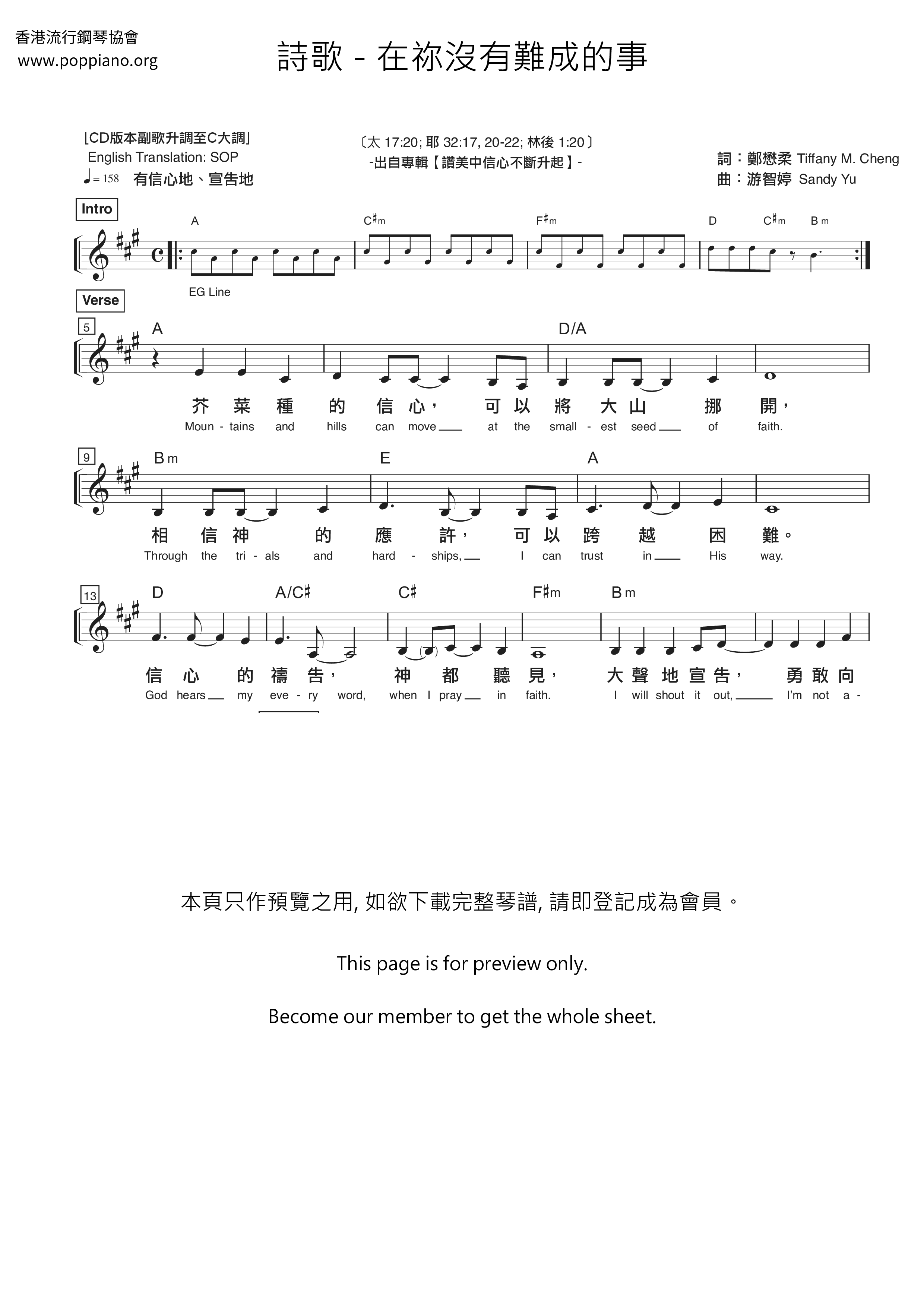 香港流行鋼琴協會
www.poppiano.org

詩歌 - 在祢沒有難成的事

［CD版本副歌升調至C大調］
English Translation: SOP
♩= 158 有信心地、宣告地

〔太 17:20; 耶 32:17, 20-22; 林後 1:20〕
-出自專輯【讚美中信心不斷升起】-

詞：鄭懋柔 Tiffany M. Cheng
曲：游智婷 Sandy Yu

Intro

A C♯m F♯m D C♯m Bm

EG Line

Verse

5

A D/A

芥 菜 種 的 信 心， 可 以 將 大 山 挪 開，
Moun - tains and hills can move at the small - est seed of faith.

9

Bm E A

相 信 神 的 應 許， 可 以 跨 越 困 難。
Through the tri - als and hard - ships, I can trust in His way.

13

D A/C♯ C♯ F♯m Bm

信 心 的 禱 告， 神 都 聽 見， 大 聲 地 宣 告， 勇 敢 向
God hears my eve - ry word, when I pray in faith. I will shout it out, I'm not a -

本頁只作預覽之用, 如欲下載完整琴譜, 請即登記成為會員。

This page is for preview only.

Become our member to get the whole sheet.